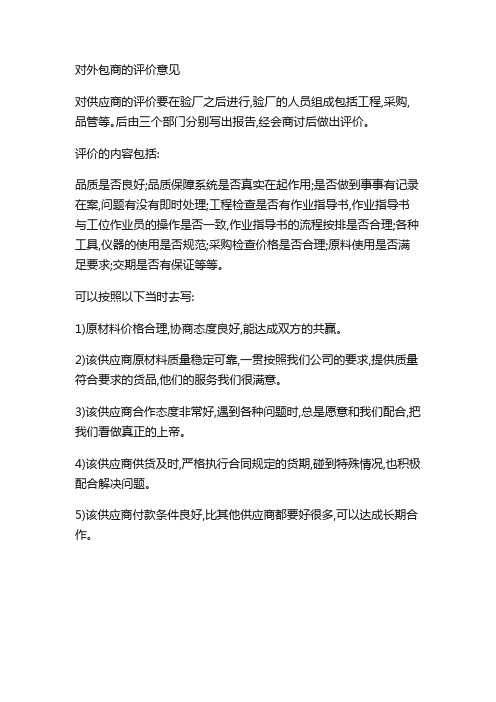 对外包商的评价意见

对供应商的评价要在验厂之后进行,验厂的人员组成包括工程,采购,品管等。后由三个部门分别写出报告,经会商讨后做出评价。

评价的内容包括:

品质是否良好;品质保障系统是否真实在起作用;是否做到事事有记录在案,问题有没有即时处理;工程检查是否有作业指导书,作业指导书与工位作业员的操作是否一致,作业指导书的流程按排是否合理;各种工具,仪器的使用是否规范;采购检查价格是否合理;原料使用是否满足要求;交期是否有保证等等。

可以按照以下当时去写:

1)原材料价格合理,协商态度良好,能达成双方的共赢。

2)该供应商原材料质量稳定可靠,一贯按照我们公司的要求,提供质量符合要求的货品,他们的服务我们很满意。

3)该供应商合作态度非常好,遇到各种问题时,总是愿意和我们配合,把我们看做真正的上帝。

4)该供应商供货及时,严格执行合同规定的货期,碰到特殊情况,也积极配合解决问题。

5)该供应商付款条件良好,比其他供应商都要好很多,可以达成长期合作。